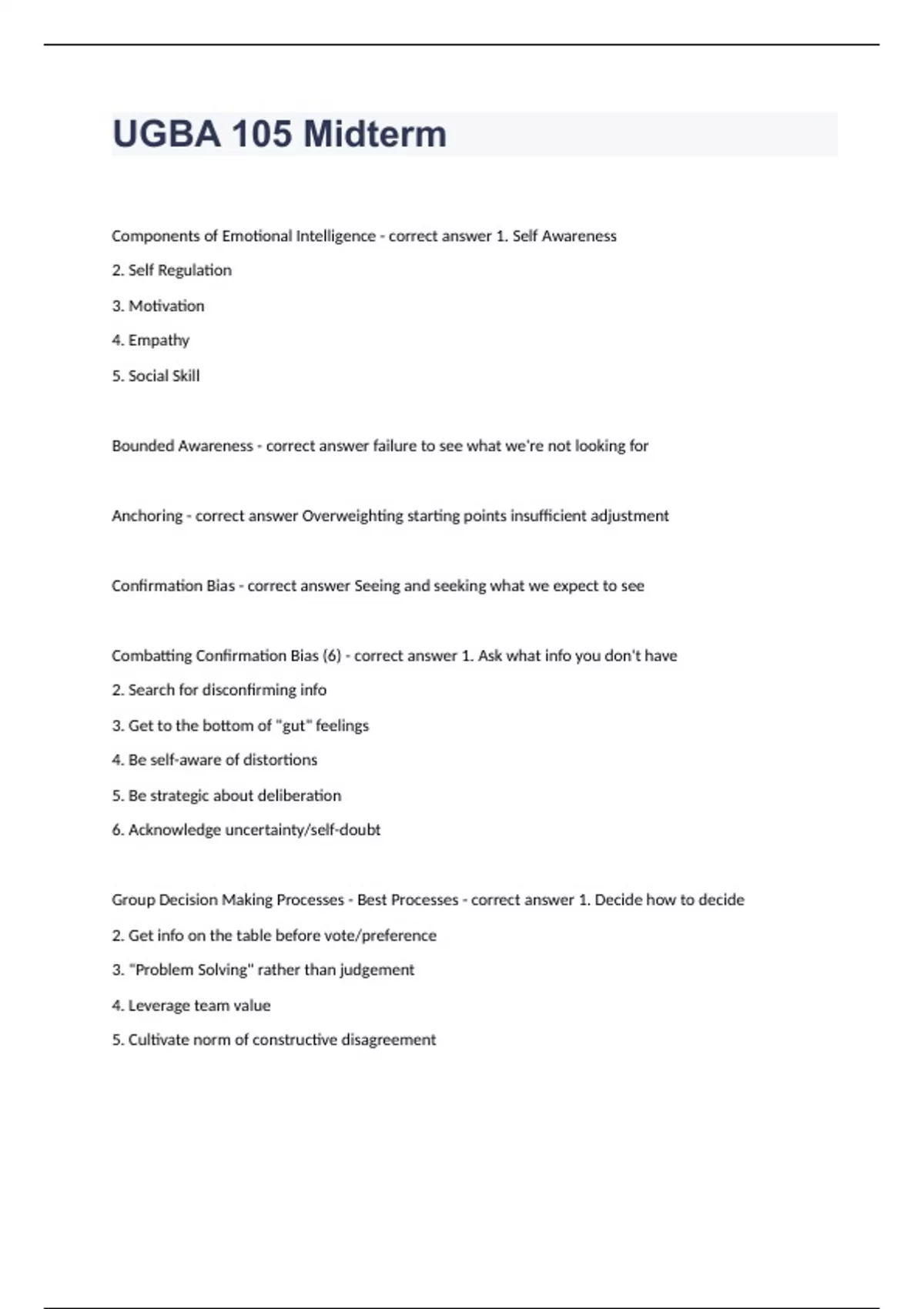 UGBA 105 Midterm

Components of Emotional Intelligence - correct answer 1. Self Awareness

2. Self Regulation

3. Motivation

4. Empathy

5. Social Skill

Bounded Awareness - correct answer failure to see what we're not looking for

Anchoring - correct answer Overweighting starting points insufficient adjustment

Confirmation Bias - correct answer Seeing and seeking what we expect to see

Combatting Confirmation Bias (6) - correct answer 1. Ask what info you don't have

2. Search for disconfirming info

3. Get to the bottom of "gut" feelings

4. Be self-aware of distortions

5. Be strategic about deliberation

6. Acknowledge uncertainty/self-doubt

Group Decision Making Processes - Best Processes - correct answer 1. Decide how to decide

2. Get info on the table before vote/preference

3. "Problem Solving" rather than judgement

4. Leverage team value

5. Cultivate norm of constructive disagreement